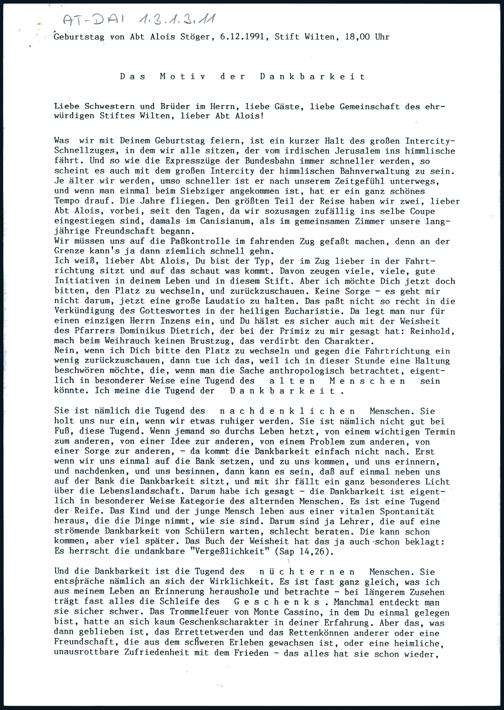 AT-DAI 1.3.1.3.11

Geburtstag von Abt Alois Stöger, 6.12.1991, Stift Wilten, 18,00 Uhr

Das Motiv der Dankbarkeit

Liebe Schwestern und Brüder im Herrn, liebe Gäste, liebe Gemeinschaft des ehrwürdigen Stiftes Wilten, lieber Abt Alois!

Was wir mit Deinem Geburtstag feiern, ist ein kurzer Halt des großen Intercity-Schnellzuges, in dem wir alle sitzen, der vom irdischen Jerusalem ins himmlische fährt. Und so wie die Expresszüge der Bundesbahn immer schneller werden, so scheint es auch mit dem großen Intercity der himmlischen Bahnverwaltung zu sein. Je älter wir werden, umso schneller ist er nach unserem Zeitgefühl unterwegs, und wenn man einmal beim Siebziger angekommen ist, hat er ein ganz schönes Tempo drauf. Die Jahre fliegen. Den größten Teil der Reise haben wir zwei, lieber Abt Alois, vorbei, seit den Tagen, da wir sozusagen zufällig ins selbe Coupe eingestiegen sind, damals im Canisianum, als im gemeinsamen Zimmer unsere langjährige Freundschaft begann.
Wir müssen uns auf die Paßkontrolle im fahrenden Zug gefaßt machen, denn an der Grenze kann's ja dann ziemlich schnell gehn.
Ich weiß, lieber Abt Alois, Du bist der Typ, der im Zug lieber in der Fahrtrichtung sitzt und auf das schaut was kommt. Davon zeugen viele, viele, gute Initiativen in deinem Leben und in diesem Stift. Aber ich möchte Dich jetzt doch bitten, den Platz zu wechseln, und zurückzuschauen. Keine Sorge - es geht mir nicht darum, jetzt eine große Laudatio zu halten. Das paßt nicht so recht in die Verkündigung des Gotteswortes in der heiligen Eucharistie. Da legt man nur für einen einzigen Herrn Inzens ein, und Du hälst es sicher auch mit der Weisheit des Pfarrers Dominikus Dietrich, der bei der Primiz zu mir gesagt hat: Reinhold, mach beim Weihrauch keinen Brustzug, das verdirbt den Charakter.
Nein, wenn ich Dich bitte den Platz zu wechseln und gegen die Fahrtrichtung ein wenig zurückzuschauen, dann tue ich das, weil ich in dieser Stunde eine Haltung beschwören möchte, die, wenn man die Sache anthropologisch betrachtet, eigentlich in besonderer Weise eine Tugend des alten Menschen sein könnte. Ich meine die Tugend der Dankbarkeit.

Sie ist nämlich die Tugend des nachdenklichen Menschen. Sie holt uns nur ein, wenn wir etwas ruhiger werden. Sie ist nämlich nicht gut bei Fuß, diese Tugend. Wenn jemand so durchs Leben hetzt, von einem wichtigen Termin zum anderen, von einer Idee zur anderen, von einem Problem zum anderen, von einer Sorge zur anderen, - da kommt die Dankbarkeit einfach nicht nach. Erst wenn wir uns einmal auf die Bank setzen, und zu uns kommen, und uns erinnern, und nachdenken, und uns besinnen, dann kann es sein, daß auf einmal neben uns auf der Bank die Dankbarkeit sitzt, und mit ihr fällt ein ganz besonderes Licht über die Lebenslandschaft. Darum habe ich gesagt - die Dankbarkeit ist eigentlich in besonderer Weise Kategorie des alternden Menschen. Es ist eine Tugend der Reife. Das Kind und der junge Mensch leben aus einer vitalen Spontanität heraus, die die Dinge nimmt, wie sie sind. Darum sind ja Lehrer, die auf eine strömende Dankbarkeit von Schülern warten, schlecht beraten. Die kann schon kommen, aber viel später. Das Buch der Weisheit hat das ja auch schon beklagt: Es herrscht die undankbare "Vergeßlichkeit" (Sap 14,26).

Und die Dankbarkeit ist die Tugend des nüchternen Menschen. Sie entspräche nämlich an sich der Wirklichkeit. Es ist fast ganz gleich, was ich aus meinem Leben an Erinnerung heraushole und betrachte - bei längerem Zusehen trägt fast alles die Schleife des Geschenks. Manchmal entdeckt man sie sicher schwer. Das Trommelfeuer von Monte Cassino, in dem Du einmal gelegen bist, hatte an sich kaum Geschenkscharakter in deiner Erfahrung. Aber das, was dann geblieben ist, das Errettetwerden und das Rettenkönnen anderer oder eine Freundschaft, die aus dem schweren Erleben gewachsen ist, oder eine heimliche, unausrottbare Zufriedenheit mit dem Frieden - das alles hat sie schon wieder,